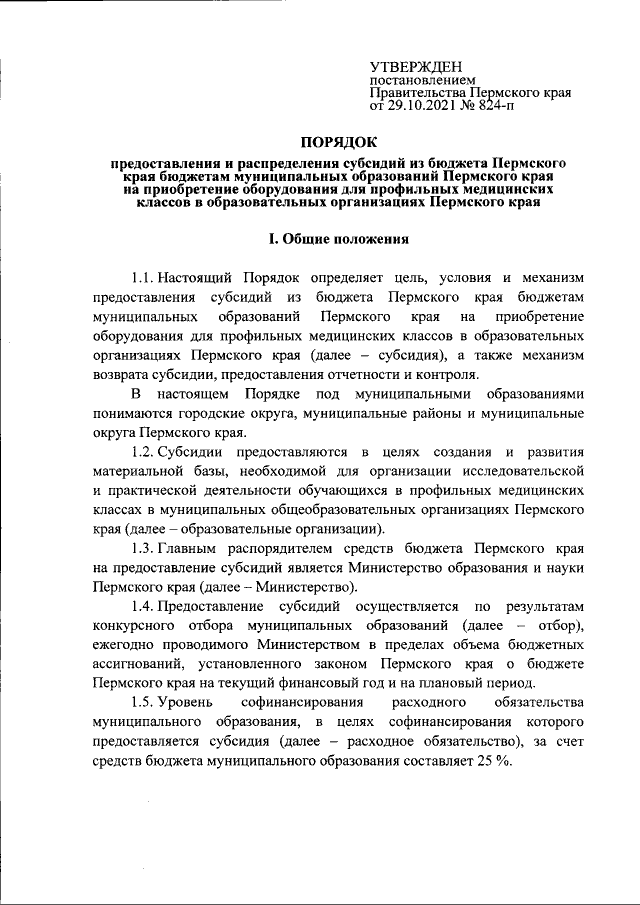 УТВЕРЖДЕН
постановлением
Правительства Пермского края
от 29.10.2021 № 824-п

ПОРЯДОК

предоставления и распределения субсидий из бюджета Пермского края бюджетам муниципальных образований Пермского края на приобретение оборудования для профильных медицинских классов в образовательных организациях Пермского края

I. Общие положения

1.1. Настоящий Порядок определяет цель, условия и механизм предоставления субсидий из бюджета Пермского края бюджетам муниципальных образований Пермского края на приобретение оборудования для профильных медицинских классов в образовательных организациях Пермского края (далее – субсидия), а также механизм возврата субсидии, предоставления отчетности и контроля.

В настоящем Порядке под муниципальными образованиями понимаются городские округа, муниципальные районы и муниципальные округа Пермского края.

1.2. Субсидии предоставляются в целях создания и развития материальной базы, необходимой для организации исследовательской и практической деятельности обучающихся в профильных медицинских классах в муниципальных общеобразовательных организациях Пермского края (далее – образовательные организации).

1.3. Главным распорядителем средств бюджета Пермского края на предоставление субсидий является Министерство образования и науки Пермского края (далее – Министерство).

1.4. Предоставление субсидий осуществляется по результатам конкурсного отбора муниципальных образований (далее – отбор), ежегодно проводимого Министерством в пределах объема бюджетных ассигнований, установленного законом Пермского края о бюджете Пермского края на текущий финансовый год и на плановый период.

1.5. Уровень софинансирования расходного обязательства муниципального образования, в целях софинансирования которого предоставляется субсидия (далее – расходное обязательство), за счет средств бюджета муниципального образования составляет 25 %.